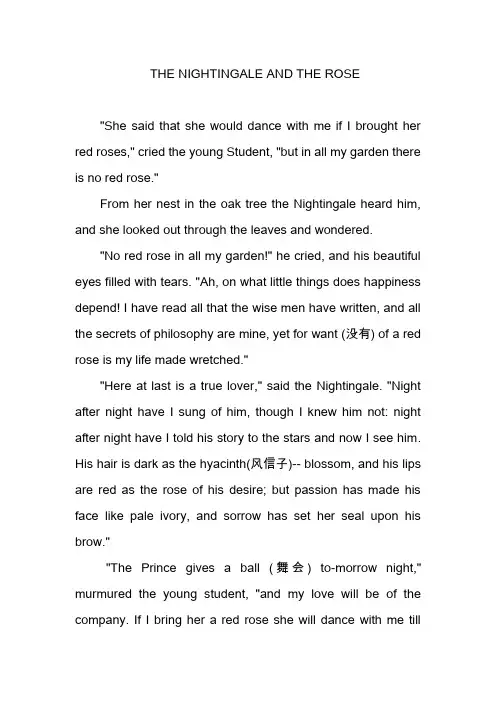 THE NIGHTINGALE AND THE ROSE

"She said that she would dance with me if I brought her red roses," cried the young Student, "but in all my garden there is no red rose."

From her nest in the oak tree the Nightingale heard him, and she looked out through the leaves and wondered.

"No red rose in all my garden!" he cried, and his beautiful eyes filled with tears. "Ah, on what little things does happiness depend! I have read all that the wise men have written, and all the secrets of philosophy are mine, yet for want (没有) of a red rose is my life made wretched."

"Here at last is a true lover," said the Nightingale. "Night after night have I sung of him, though I knew him not: night after night have I told his story to the stars and now I see him. His hair is dark as the hyacinth(风信子)-- blossom, and his lips are red as the rose of his desire; but passion has made his face like pale ivory, and sorrow has set her seal upon his brow."

"The Prince gives a ball (舞会) to-morrow night," murmured the young student, "and my love will be of the company. If I bring her a red rose she will dance with me till